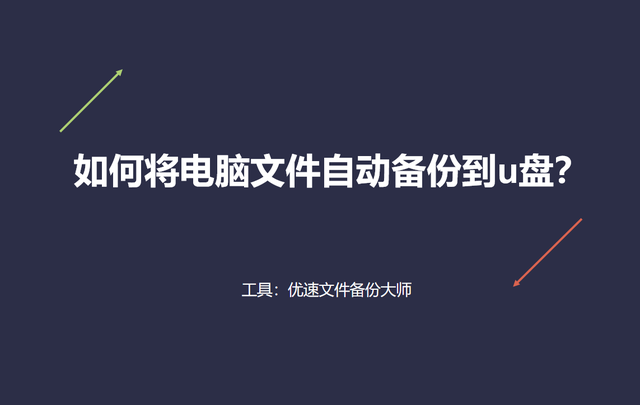 如何将电脑文件自动备份到u盘?

工具：优速文件备份大师